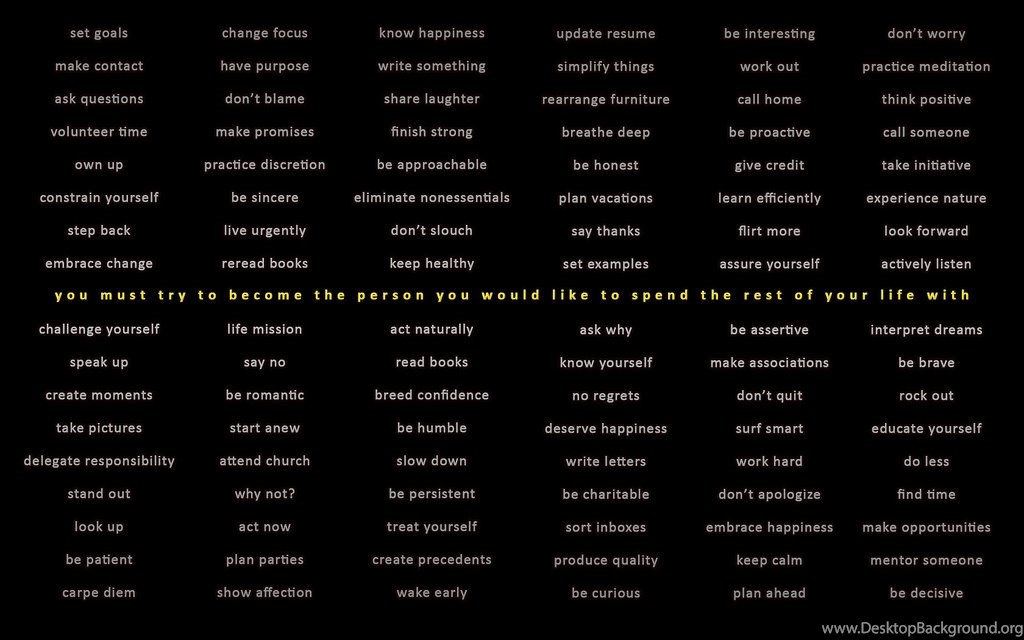 set goals
make contact
ask questions
volunteer time
own up
constrain yourself
step back
embrace change

change focus
have purpose
don't blame
make promises
practice discretion
be sincere
live urgently
reread books

know happiness
write something
share laughter
finish strong
be approachable
eliminate nonessentials
don't slouch
keep healthy

update resume
simplify things
rearrange furniture
breathe deep
be honest
plan vacations
say thanks
set examples

be interesting
work out
call home
be proactive
give credit
learn efficiently
flirt more
assure yourself

don't worry
practice meditation
think positive
call someone
take initiative
experience nature
look forward
actively listen

you must try to become the person you would like to spend the rest of your life with

challenge yourself
speak up
create moments
take pictures
delegate responsibility
stand out
look up
be patient
carpe diem

life mission
say no
be romantic
start anew
attend church
why not?
act now
plan parties
show affection

act naturally
read books
breed confidence
be humble
slow down
be persistent
treat yourself
create precedents
wake early

ask why
know yourself
no regrets
deserve happiness
write letters
be charitable
sort inboxes
produce quality
be curious

be assertive
make associations
don't quit
surf smart
work hard
don't apologize
embrace happiness
keep calm
plan ahead

interpret dreams
be brave
rock out
educate yourself
do less
find time
make opportunities
mentor someone
be decisive

www.DesktopBackground.org